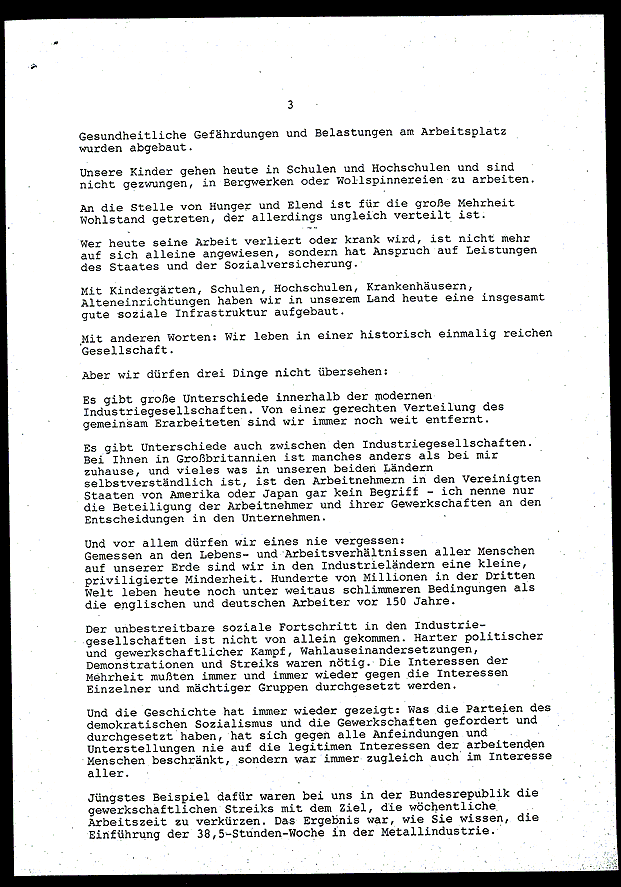 3

Gesundheitliche Gefährdungen und Belastungen am Arbeitsplatz wurden abgebaut.

Unsere Kinder gehen heute in Schulen und Hochschulen und sind nicht gezwungen, in Bergwerken oder Wollspinnereien zu arbeiten.

An die Stelle von Hunger und Elend ist für die große Mehrheit Wohlstand getreten, der allerdings ungleich verteilt ist.

Wer heute seine Arbeit verliert oder krank wird, ist nicht mehr auf sich alleine angewiesen, sondern hat Anspruch auf Leistungen des Staates und der Sozialversicherung.

Mit Kindergärten, Schulen, Hochschulen, Krankenhäusern, Alteneinrichtungen haben wir in unserem Land heute eine insgesamt gute soziale Infrastruktur aufgebaut.

Mit anderen Worten: Wir leben in einer historisch einmalig reichen Gesellschaft.

Aber wir dürfen drei Dinge nicht übersehen:

Es gibt große Unterschiede innerhalb der modernen Industriegesellschaften. Von einer gerechten Verteilung des gemeinsam Erarbeiteten sind wir immer noch weit entfernt.

Es gibt Unterschiede auch zwischen den Industriegesellschaften. Bei Ihnen in Großbritannien ist manches anders als bei mir zuhause, und vieles was in unseren beiden Ländern selbstverständlich ist, ist den Arbeitnehmern in den Vereinigten Staaten von Amerika oder Japan gar kein Begriff - ich nenne nur die Beteiligung der Arbeitnehmer und ihrer Gewerkschaften an den Entscheidungen in den Unternehmen.

Und vor allem dürfen wir eines nie vergessen:
Gemessen an den Lebens- und Arbeitsverhältnissen aller Menschen auf unserer Erde sind wir in den Industrieländern eine kleine, priviligierte Minderheit. Hunderte von Millionen in der Dritten Welt leben heute noch unter weitaus schlimmeren Bedingungen als die englischen und deutschen Arbeiter vor 150 Jahre.

Der unbestreitbare soziale Fortschritt in den Industriegesellschaften ist nicht von allein gekommen. Harter politischer und gewerkschaftlicher Kampf, Wahlauseinandersetzungen, Demonstrationen und Streiks waren nötig. Die Interessen der Mehrheit mußten immer und immer wieder gegen die Interessen Einzelner und mächtiger Gruppen durchgesetzt werden.

Und die Geschichte hat immer wieder gezeigt: Was die Parteien des demokratischen Sozialismus und die Gewerkschaften gefordert und durchgesetzt haben, hat sich gegen alle Anfeindungen und Unterstellungen nie auf die legitimen Interessen der arbeitenden Menschen beschränkt, sondern war immer zugleich auch im Interesse aller.

Jüngstes Beispiel dafür waren bei uns in der Bundesrepublik die gewerkschaftlichen Streiks mit dem Ziel, die wöchentliche Arbeitszeit zu verkürzen. Das Ergebnis war, wie Sie wissen, die Einführung der 38,5-Stunden-Woche in der Metallindustrie.